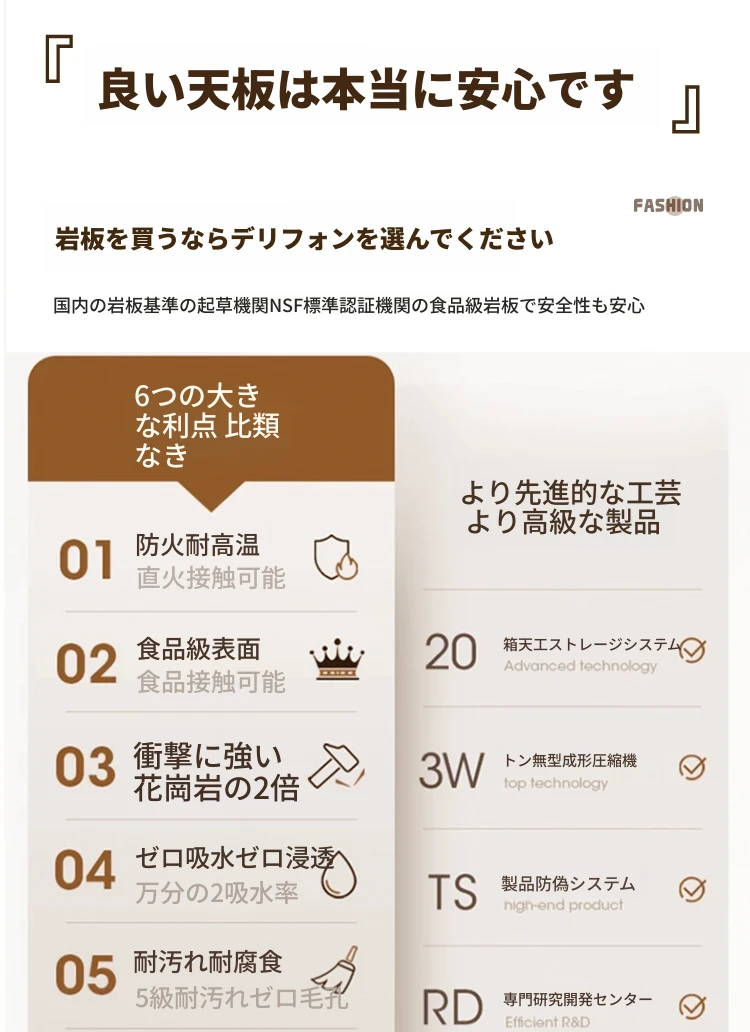 『 良い天板は本当に安心です 』

FASHION

岩板を買うならデリフォンを選んでください

国内の岩板基準の起草機関NSF標準認証機関の食品級岩板で安全性も安心

6つの大きな利点 比類なき

01 防火耐高温
直火接触可能

02 食品級表面
食品接触可能

03 衝撃に強い
花崗岩の2倍

04 ゼロ吸水ゼロ浸透
万分の2吸水率

05 耐汚れ耐腐食
5級耐汚れゼロ毛孔

より先進的な工芸
より高級な製品

20 箱天エストレージシステム
Advanced technology

3W トン無型成形圧縮機
top technology

TS 製品防偽システム
high-end product

RD 専門研究開発センター
Efficient R&D